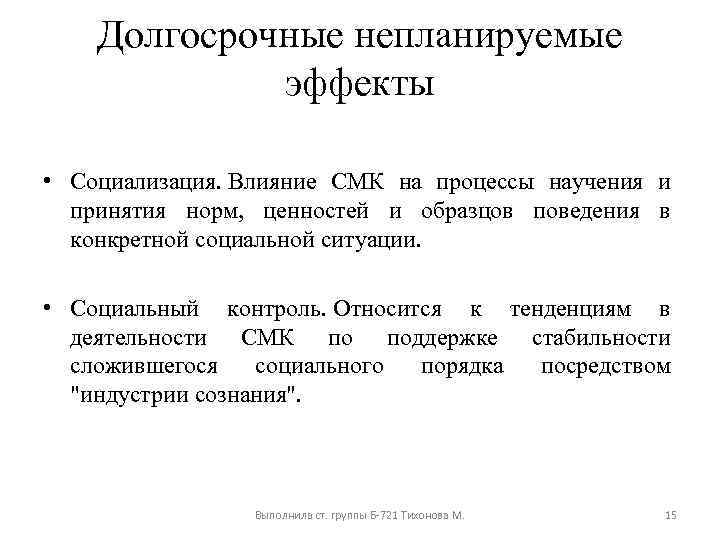 Долгосрочные непланируемые эффекты

• Социализация. Влияние СМК на процессы научения и принятия норм, ценностей и образцов поведения в конкретной социальной ситуации.

• Социальный контроль. Относится к тенденциям в деятельности СМК по поддержке стабильности сложившегося социального порядка посредством "индустрии сознания".

Выполнила ст. группы Б-721 Тихонова М.

15